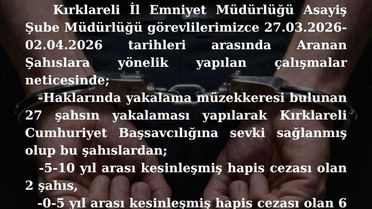 Kırklareli İl Emniyet Müdürlüğü Asayiş Şube Müdürlüğü görevlilerimizce 27.03.2026-02.04.2026 tarihleri arasında Aranan Şahıslara yönelik yapılan çalışmalar neticesinde;

-Haklarında yakalama müzekkeresi bulunan 27 şahsın yakalaması yapılarak Kırklareli Cumhuriyet Başsavcılığına sevki sağlanmış olup bu şahıslardan;

-5-10 yıl arası kesinleşmiş hapis cezası olan 2 şahıs,

-0-5 yıl arası kesinleşmiş hapis cezası olan 6